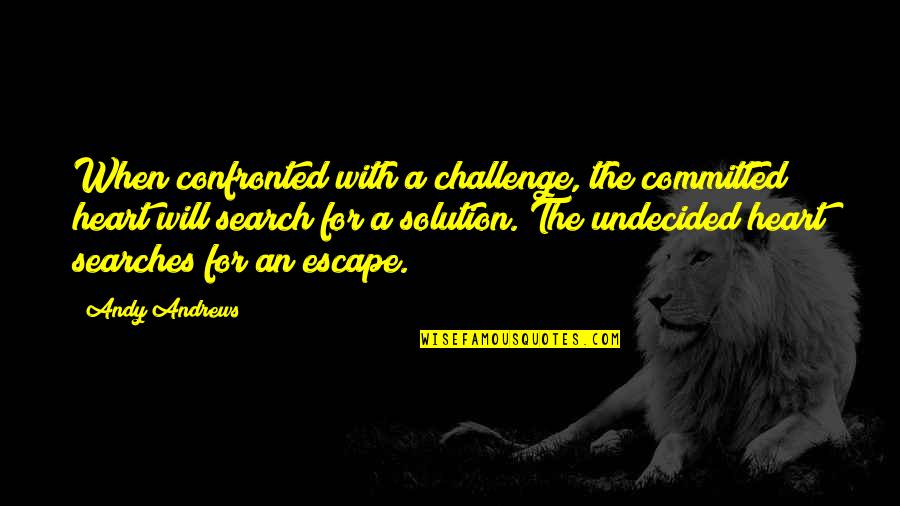 When confronted with a challenge, the committed heart will search for a solution. The undecided heart searches for an escape.

Andy Andrews

WISEFAMOUSQUOTES.COM